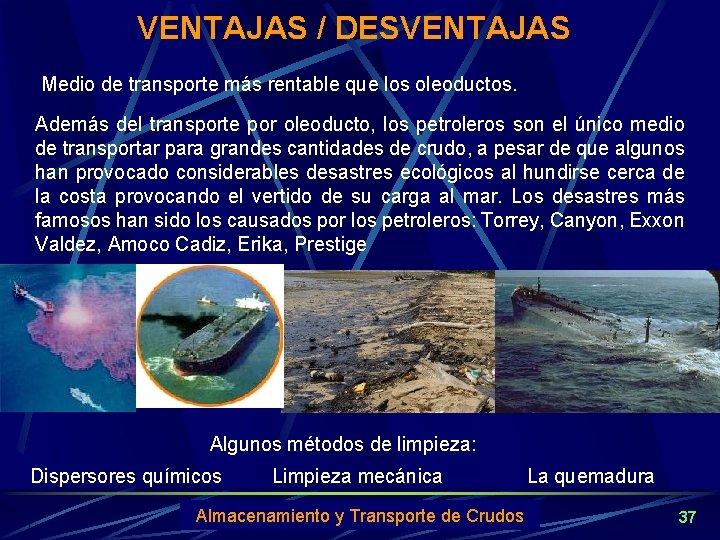 VENTAJAS / DESVENTAJAS

Medio de transporte más rentable que los oleoductos.

Además del transporte por oleoducto, los petroleros son el único medio de transportar para grandes cantidades de crudo, a pesar de que algunos han provocado considerables desastres ecológicos al hundirse cerca de la costa provocando el vertido de su carga al mar. Los desastres más famosos han sido los causados por los petroleros: Torrey, Canyon, Exxon Valdez, Amoco Cadiz, Erika, Prestige

Algunos métodos de limpieza:

Dispersores químicos

Limpieza mecánica

La quemadura

Almacenamiento y Transporte de Crudos

37